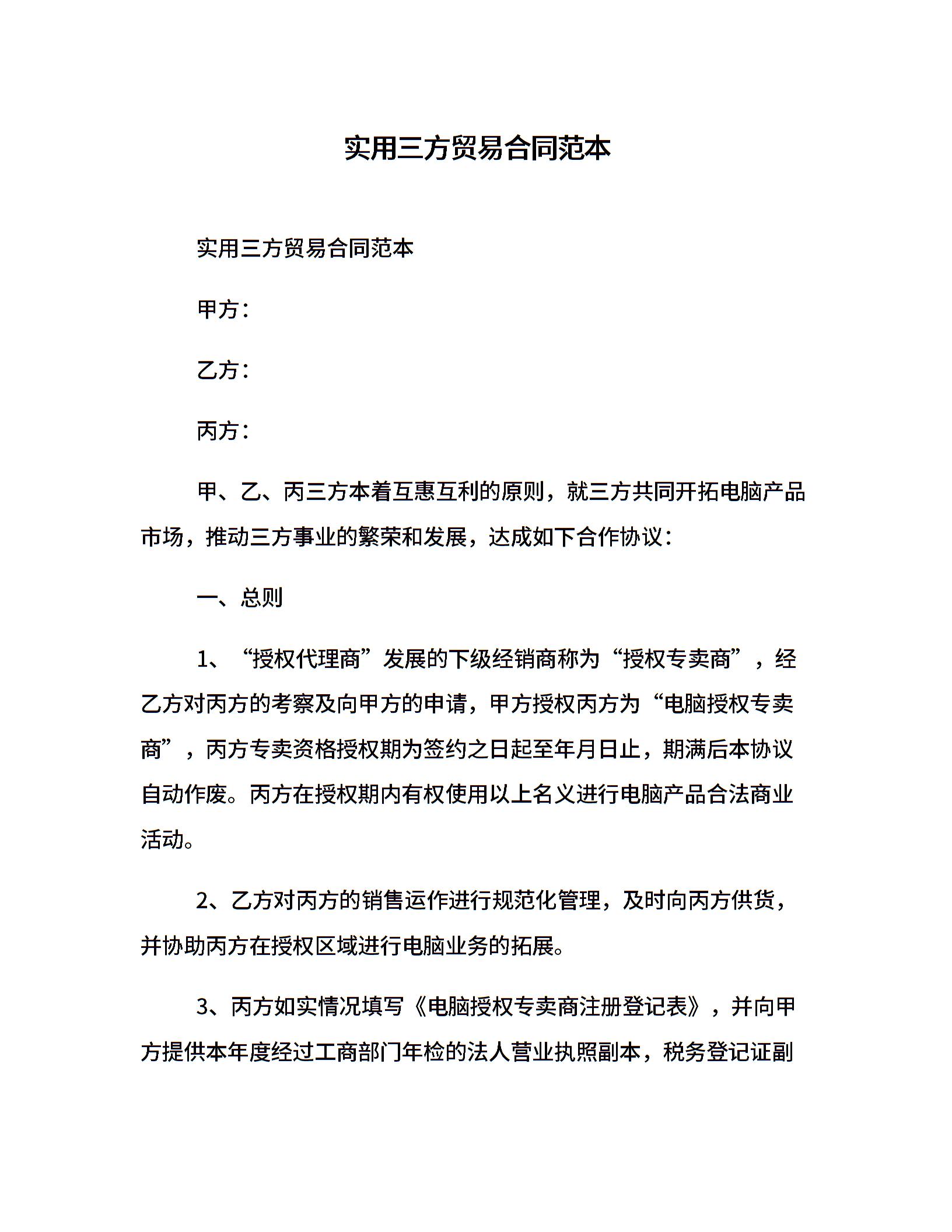 实用三方贸易合同范本

实用三方贸易合同范本

甲方：

乙方：

丙方：

甲、乙、丙三方本着互惠互利的原则，就三方共同开拓电脑产品市场，推动三方事业的繁荣和发展，达成如下合作协议：

一、总则

1、“授权代理商”发展的下级经销商称为“授权专卖商”，经乙方对丙方的考察及向甲方的申请，甲方授权丙方为“电脑授权专卖商”，丙方专卖资格授权期为签约之日起至年月日止，期满后本协议自动作废。丙方在授权期内有权使用以上名义进行电脑产品合法商业活动。

2、乙方对丙方的销售运作进行规范化管理，及时向丙方供货，并协助丙方在授权区域进行电脑业务的拓展。

3、丙方如实情况填写《电脑授权专卖商注册登记表》，并向甲方提供本年度经过工商部门年检的法人营业执照副本，税务登记证副